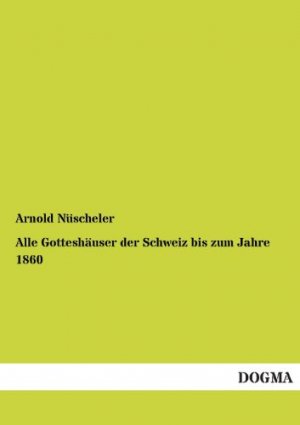 Arnold Nüscheler

Alle Gotteshäuser der Schweiz bis zum Jahre 1860

DOGMA